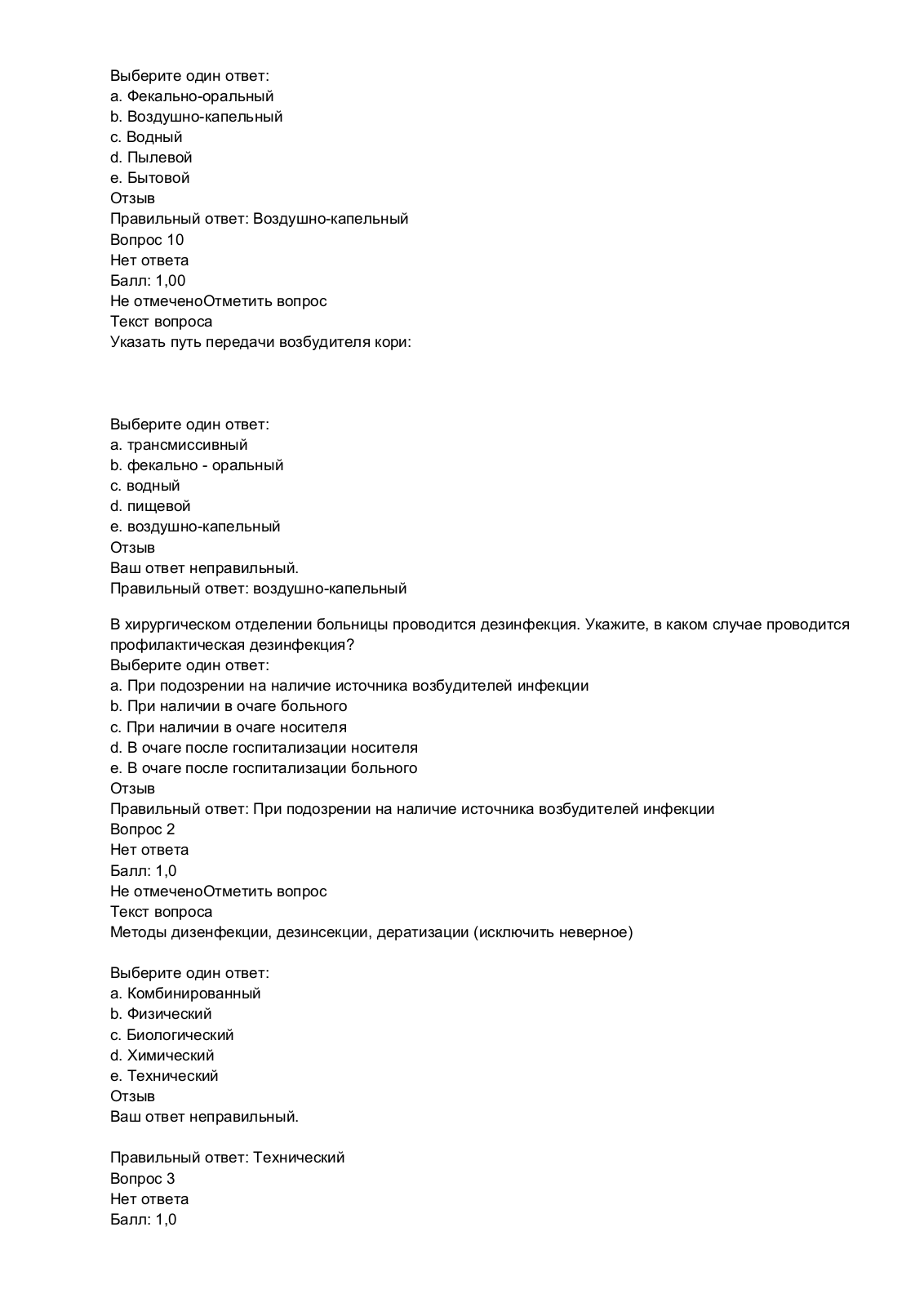 Выберите один ответ:
a. Фекально-оральный
b. Воздушно-капельный
c. Водный
d. Пылевой
e. Бытовой
Отзыв
Правильный ответ: Воздушно-капельный
Вопрос 10
Нет ответа
Балл: 1,00
Не отмеченоОтметить вопрос
Текст вопроса
Указать путь передачи возбудителя кори:

Выберите один ответ:
a. трансмиссивный
b. фекально - оральный
c. водный
d. пищевой
e. воздушно-капельный
Отзыв
Ваш ответ неправильный.
Правильный ответ: воздушно-капельный

В хирургическом отделении больницы проводится дезинфекция. Укажите, в каком случае проводится профилактическая дезинфекция?
Выберите один ответ:
a. При подозрении на наличие источника возбудителей инфекции
b. При наличии в очаге больного
c. При наличии в очаге носителя
d. В очаге после госпитализации носителя
e. В очаге после госпитализации больного
Отзыв
Правильный ответ: При подозрении на наличие источника возбудителей инфекции
Вопрос 2
Нет ответа
Балл: 1,0
Не отмеченоОтметить вопрос
Текст вопроса
Методы дизенфекции, дезинсекции, дератизации (исключить неверное)

Выберите один ответ:
a. Комбинированный
b. Физический
c. Биологический
d. Химический
e. Технический
Отзыв
Ваш ответ неправильный.

Правильный ответ: Технический
Вопрос 3
Нет ответа
Балл: 1,0